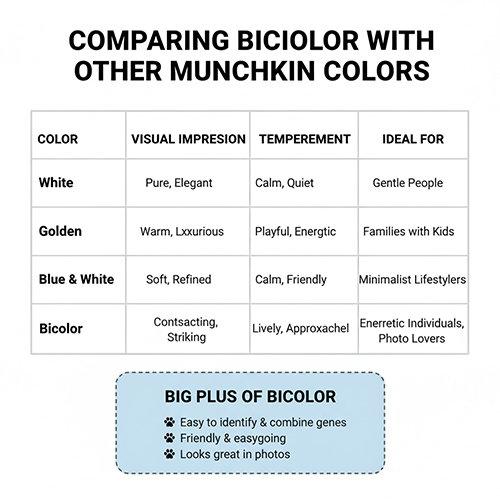 COMPARING BICIOLOR WITH OTHER MUNCHKIN COLORS

| COLOR | VISUAL IMPRESION | TEMPEREMENT | IDEAL FOR |
|---|---|---|---|
| White | Pure, Elegant | Calm, Quiet | Gentle People |
| Golden | Warm, Lxxurious | Playful, Energtic | Families with Kids |
| Blue & White | Soft, Refined | Calm, Friendly | Minimalist Lifestylers |
| Bicolor | Contsacting, Striking | Lively, Approxachel | Enerretic Individuals, Photo Lovers |

BIG PLUS OF BICOLOR
Easy to identify & combine genes
Friendly & easygoing
Looks great in photos